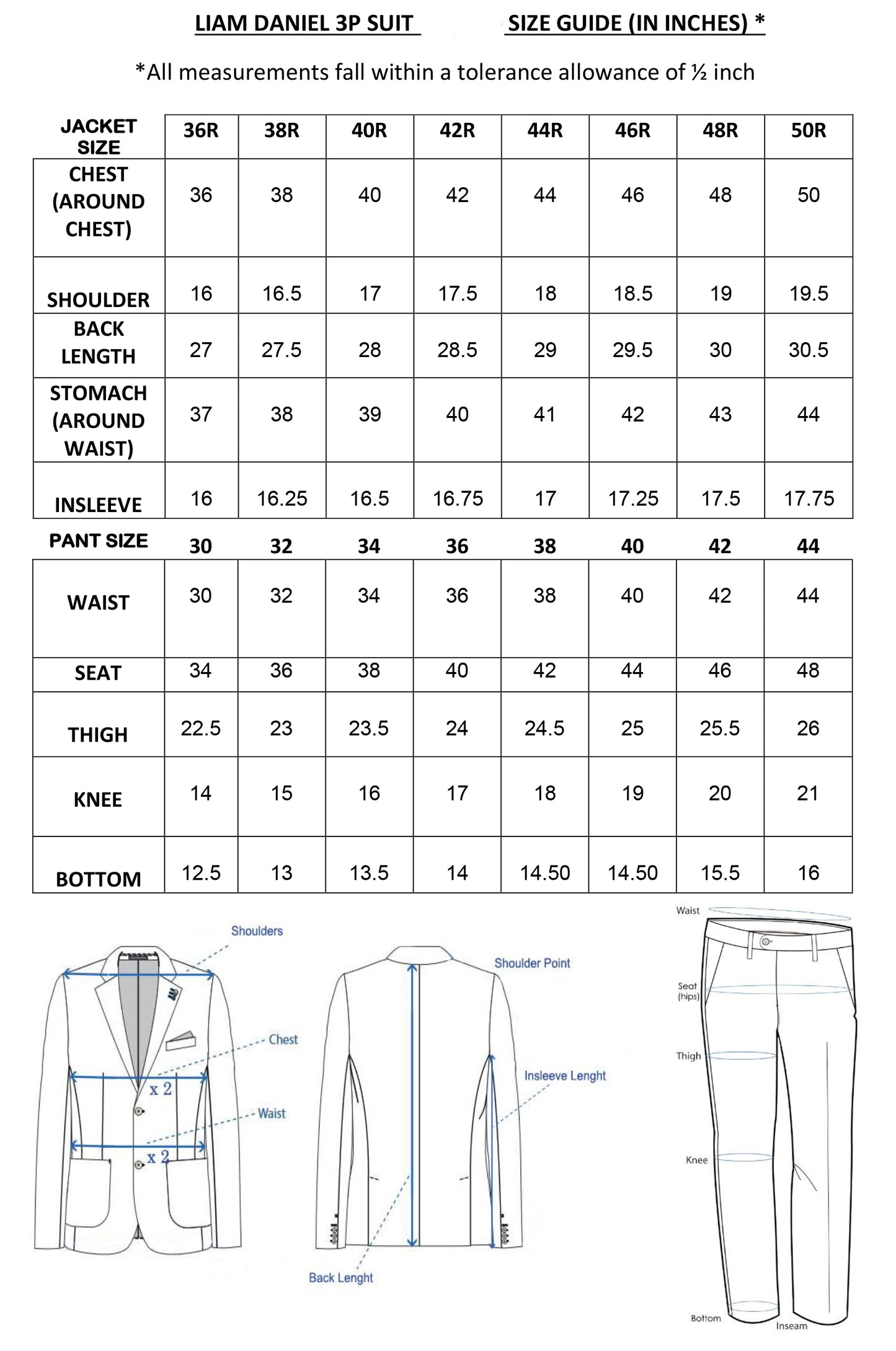 LIAM DANIEL 3P SUIT SIZE GUIDE (IN INCHES) *

*All measurements fall within a tolerance allowance of ½ inch

| JACKET SIZE | 36R | 38R | 40R | 42R | 44R | 46R | 48R | 50R |
|---|---|---|---|---|---|---|---|---|
| CHEST (AROUND CHEST) | 36 | 38 | 40 | 42 | 44 | 46 | 48 | 50 |
| SHOULDER | 16 | 16.5 | 17 | 17.5 | 18 | 18.5 | 19 | 19.5 |
| BACK LENGTH | 27 | 27.5 | 28 | 28.5 | 29 | 29.5 | 30 | 30.5 |
| STOMACH (AROUND WAIST) | 37 | 38 | 39 | 40 | 41 | 42 | 43 | 44 |
| INSLEEVE | 16 | 16.25 | 16.5 | 16.75 | 17 | 17.25 | 17.5 | 17.75 |

| PANT SIZE | 30 | 32 | 34 | 36 | 38 | 40 | 42 | 44 |
|---|---|---|---|---|---|---|---|---|
| WAIST | 30 | 32 | 34 | 36 | 38 | 40 | 42 | 44 |
| SEAT | 34 | 36 | 38 | 40 | 42 | 44 | 46 | 48 |
| THIGH | 22.5 | 23 | 23.5 | 24 | 24.5 | 25 | 25.5 | 26 |
| KNEE | 14 | 15 | 16 | 17 | 18 | 19 | 20 | 21 |
| BOTTOM | 12.5 | 13 | 13.5 | 14 | 14.50 | 14.50 | 15.5 | 16 |

Shoulders
Chest
x 2
Waist
x 2

Shoulder Point
Insleeve Lenght
Back Lenght

Waist
Seat (hips)
Thigh
Knee
Bottom
Inseam